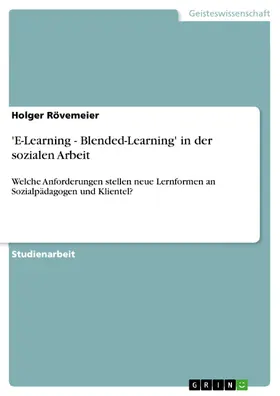 Geisteswissenschaft

Holger Rövemeier

'E-Learning - Blended-Learning' in der sozialen Arbeit

Welche Anforderungen stellen neue Lernformen an Sozialpädagogen und Klientel?

Studienarbeit

GRIN